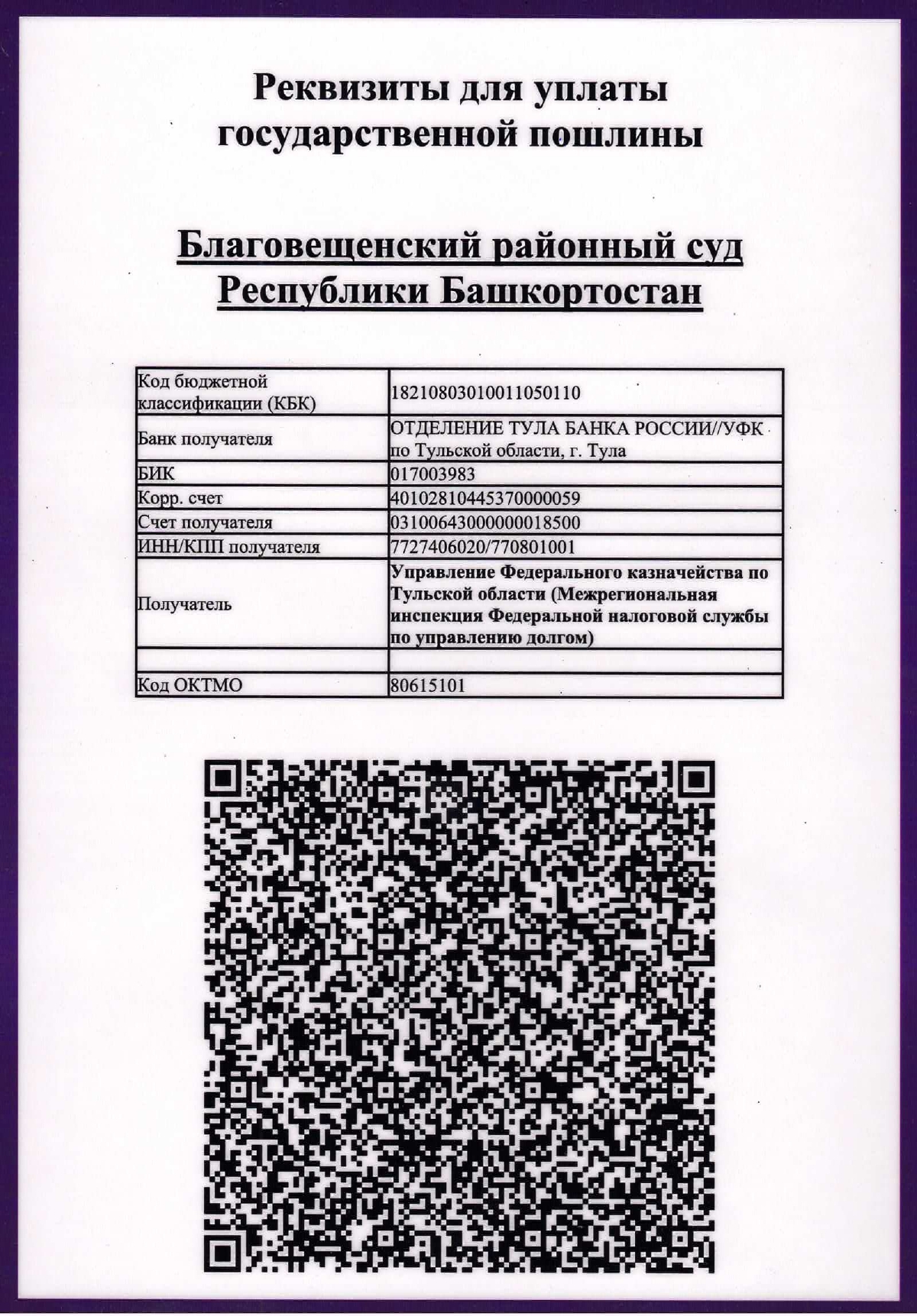 Реквизиты для уплаты государственной пошлины

Благовещенский районный суд Республики Башкортостан

| Код бюджетной классификации (КБК) | 18210803010011050110 |
|---|---|
| Банк получателя | ОТДЕЛЕНИЕ ТУЛА БАНКА РОССИИ//УФК по Тульской области, г. Тула |
| БИК | 017003983 |
| Корр. счет | 40102810445370000059 |
| Счет получателя | 03100643000000018500 |
| ИНН/КПП получателя | 7727406020/770801001 |
| Получатель | Управление Федерального казначейства по Тульской области (Межрегиональная инспекция Федеральной налоговой службы по управлению долгом) |
| | |
| Код ОКТМО | 80615101 |